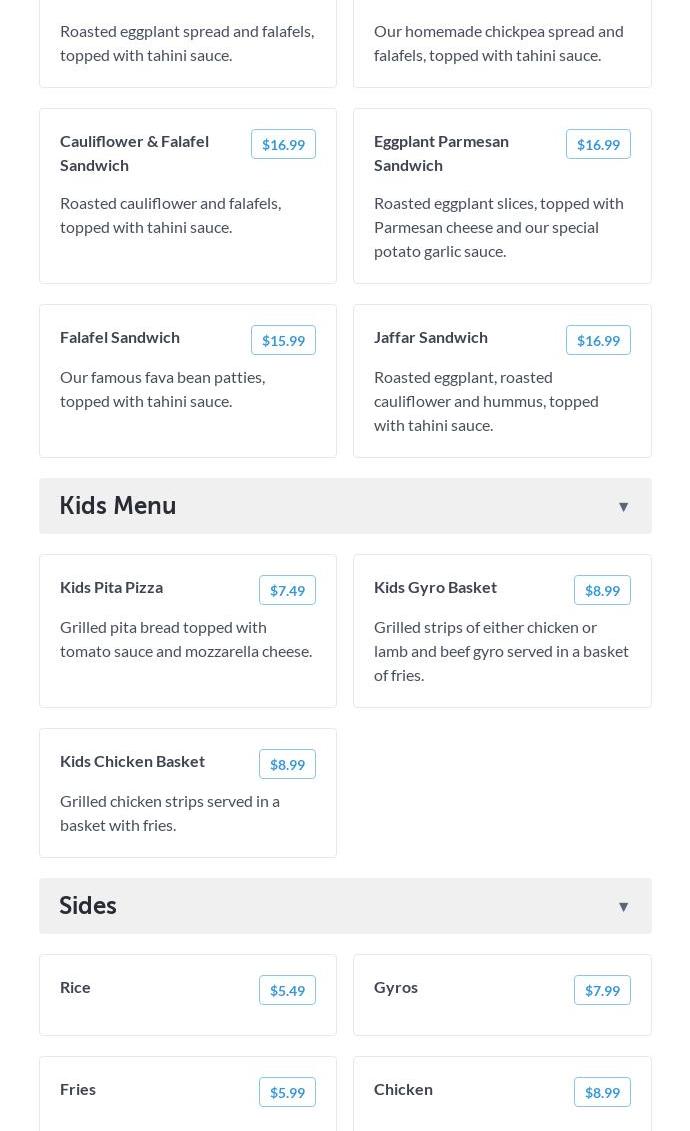 Roasted eggplant spread and falafels, topped with tahini sauce.

Our homemade chickpea spread and falafels, topped with tahini sauce.

Cauliflower & Falafel Sandwich
$16.99
Roasted cauliflower and falafels, topped with tahini sauce.

Eggplant Parmesan Sandwich
$16.99
Roasted eggplant slices, topped with Parmesan cheese and our special potato garlic sauce.

Falafel Sandwich
$15.99
Our famous fava bean patties, topped with tahini sauce.

Jaffar Sandwich
$16.99
Roasted eggplant, roasted cauliflower and hummus, topped with tahini sauce.

Kids Menu ▼

Kids Pita Pizza
$7.49
Grilled pita bread topped with tomato sauce and mozzarella cheese.

Kids Gyro Basket
$8.99
Grilled strips of either chicken or lamb and beef gyro served in a basket of fries.

Kids Chicken Basket
$8.99
Grilled chicken strips served in a basket with fries.

Sides ▼

Rice
$5.49

Gyros
$7.99

Fries
$5.99

Chicken
$8.99